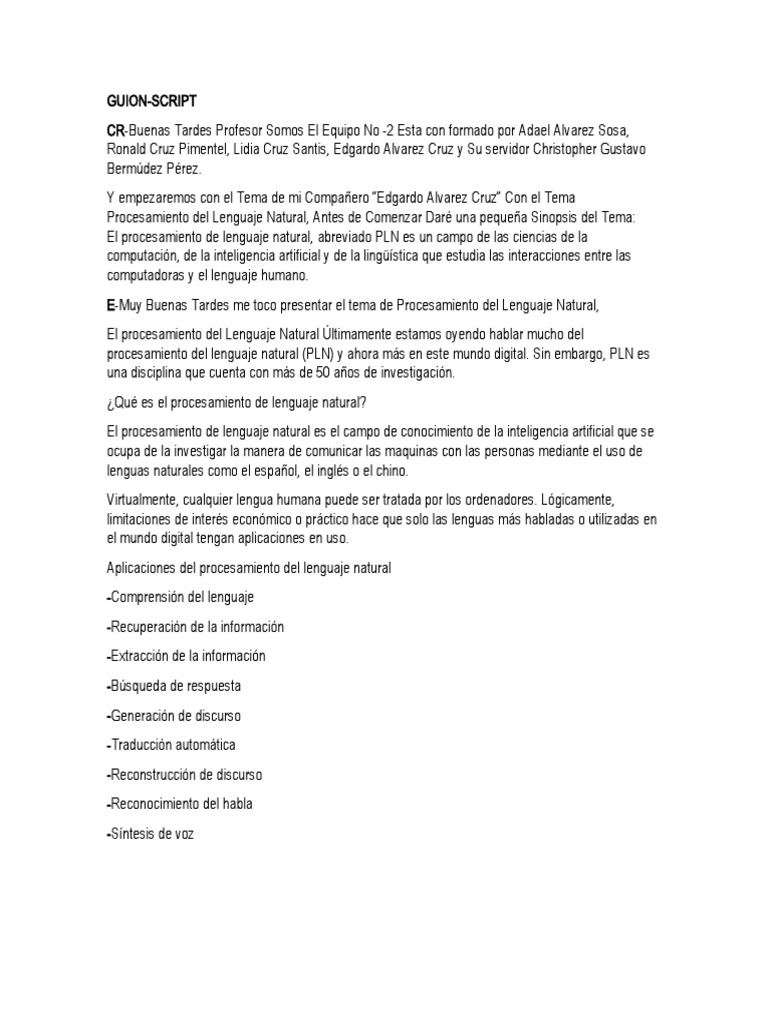 GUION-SCRIPT

CR-Buenas Tardes Profesor Somos El Equipo No -2 Esta con formado por Adael Alvarez Sosa, Ronald Cruz Pimentel, Lidia Cruz Santis, Edgardo Alvarez Cruz y Su servidor Christopher Gustavo Bermúdez Pérez.

Y empezaremos con el Tema de mi Compañero "Edgardo Alvarez Cruz" Con el Tema Procesamiento del Lenguaje Natural, Antes de Comenzar Daré una pequeña Sinopsis del Tema: El procesamiento de lenguaje natural, abreviado PLN es un campo de las ciencias de la computación, de la inteligencia artificial y de la lingüística que estudia las interacciones entre las computadoras y el lenguaje humano.

E-Muy Buenas Tardes me toco presentar el tema de Procesamiento del Lenguaje Natural,

El procesamiento del Lenguaje Natural Últimamente estamos oyendo hablar mucho del procesamiento del lenguaje natural (PLN) y ahora más en este mundo digital. Sin embargo, PLN es una disciplina que cuenta con más de 50 años de investigación.

¿Qué es el procesamiento de lenguaje natural?

El procesamiento de lenguaje natural es el campo de conocimiento de la inteligencia artificial que se ocupa de la investigar la manera de comunicar las maquinas con las personas mediante el uso de lenguas naturales como el español, el inglés o el chino.

Virtualmente, cualquier lengua humana puede ser tratada por los ordenadores. Lógicamente, limitaciones de interés económico o práctico hace que solo las lenguas más habladas o utilizadas en el mundo digital tengan aplicaciones en uso.

Aplicaciones del procesamiento del lenguaje natural

-Comprensión del lenguaje

-Recuperación de la información

-Extracción de la información

-Búsqueda de respuesta

-Generación de discurso

-Traducción automática

-Reconstrucción de discurso

-Reconocimiento del habla

-Síntesis de voz